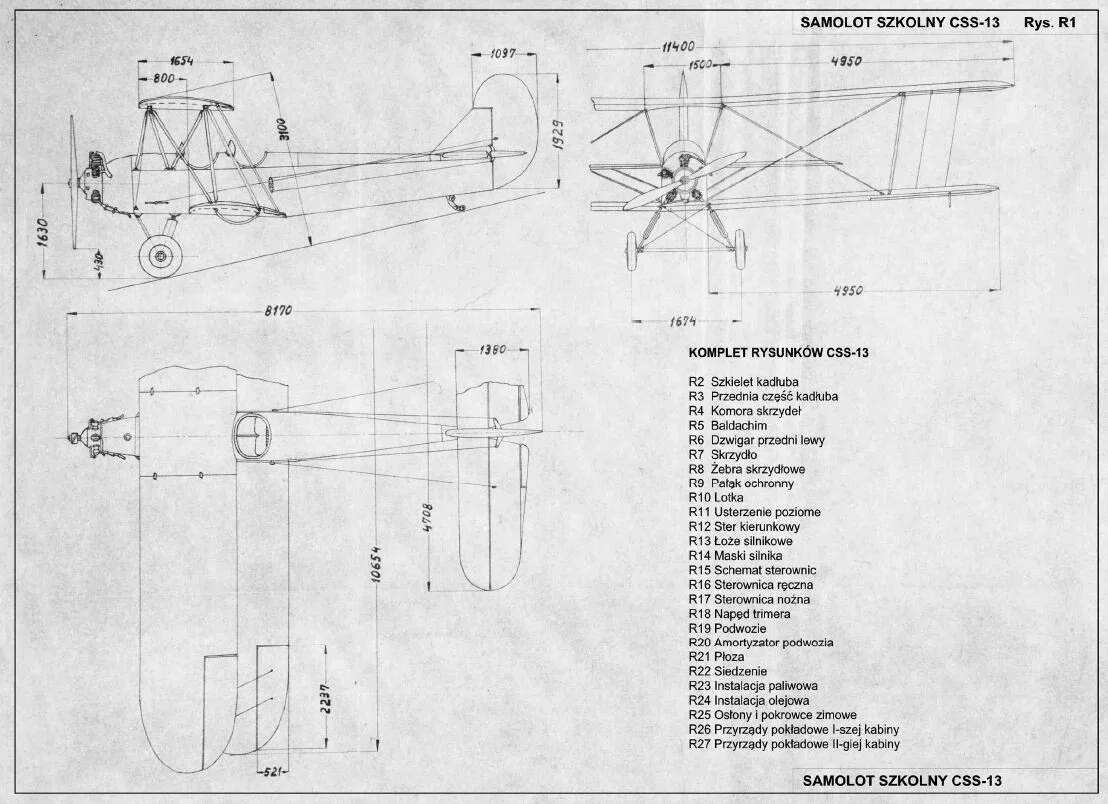 SAMOLOT SZKOLNY CSS-13 Rys. R1

1654
800
1097
3100
1929
1630
430

11400
1500
4950
4950
1674

8170
1380
4708
10654
2237
521

KOMPLET RYSUNKÓW CSS-13

R2 Szkielet kadłuba
R3 Przednia część kadłuba
R4 Komora skrzydeł
R5 Baldachim
R6 Dzwigar przedni lewy
R7 Skrzydło
R8 Żebra skrzydłowe
R9 Pałąk ochronny
R10 Lotka
R11 Usterzenie poziome
R12 Ster kierunkowy
R13 Łoże silnikowe
R14 Maski silnika
R15 Schemat sterownic
R16 Sterownica ręczna
R17 Sterownica nożna
R18 Napęd trimera
R19 Podwozie
R20 Amortyzator podwozia
R21 Płoza
R22 Siedzenie
R23 Instalacja paliwowa
R24 Instalacja olejowa
R25 Osłony i pokrowce zimowe
R26 Przyrządy pokładowe I-szej kabiny
R27 Przyrządy pokładowe II-giej kabiny

SAMOLOT SZKOLNY CSS-13